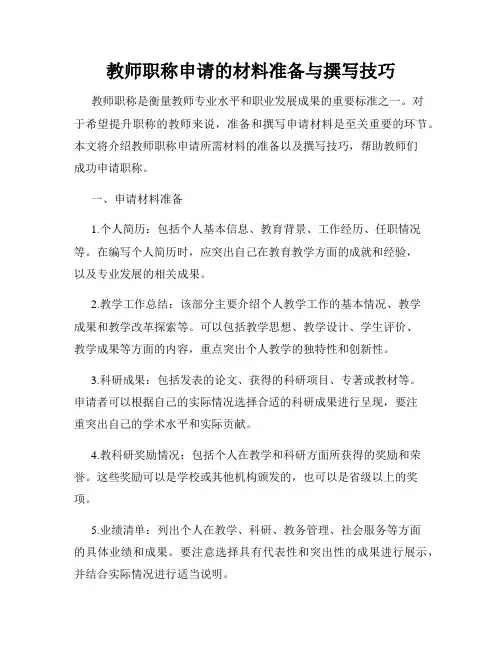 教师职称申请的材料准备与撰写技巧

教师职称是衡量教师专业水平和职业发展成果的重要标准之一。对于希望提升职称的教师来说，准备和撰写申请材料是至关重要的环节。本文将介绍教师职称申请所需材料的准备以及撰写技巧，帮助教师们成功申请职称。

一、申请材料准备

1.个人简历：包括个人基本信息、教育背景、工作经历、任职情况等。在编写个人简历时，应突出自己在教育教学方面的成就和经验，以及专业发展的相关成果。

2.教学工作总结：该部分主要介绍个人教学工作的基本情况、教学成果和教学改革探索等。可以包括教学思想、教学设计、学生评价、教学成果等方面的内容，重点突出个人教学的独特性和创新性。

3.科研成果：包括发表的论文、获得的科研项目、专著或教材等。申请者可以根据自己的实际情况选择合适的科研成果进行呈现，要注重突出自己的学术水平和实际贡献。

4.教科研奖励情况：包括个人在教学和科研方面所获得的奖励和荣誉。这些奖励可以是学校或其他机构颁发的，也可以是省级以上的奖项。

5.业绩清单：列出个人在教学、科研、教务管理、社会服务等方面的具体业绩和成果。要注意选择具有代表性和突出性的成果进行展示，并结合实际情况进行适当说明。